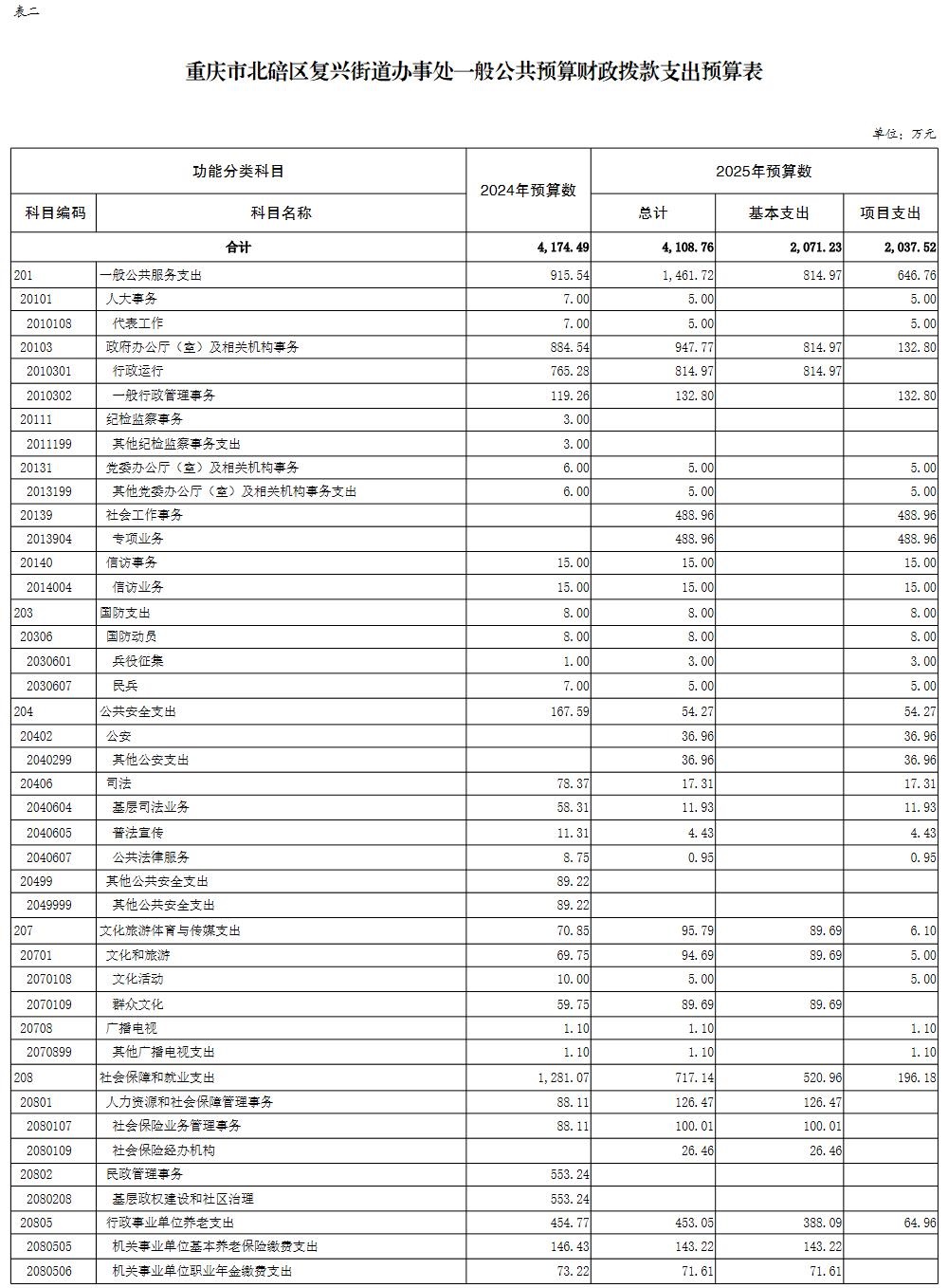 表二

重庆市北碚区复兴街道办事处一般公共预算财政拨款支出预算表

单位：万元

| 功能分类科目 | | 2024年预算数 | 2025年预算数 | | |
|---|---|---|---|---|---|
| 科目编码 | 科目名称 | | 总计 | 基本支出 | 项目支出 |
| 合计 | | 4,174.49 | 4,108.76 | 2,071.23 | 2,037.52 |
| 201 | 一般公共服务支出 | 915.54 | 1,461.72 | 814.97 | 646.76 |
| 20101 | 人大事务 | 7.00 | 5.00 | | 5.00 |
| 2010108 | 代表工作 | 7.00 | 5.00 | | 5.00 |
| 20103 | 政府办公厅（室）及相关机构事务 | 884.54 | 947.77 | 814.97 | 132.80 |
| 2010301 | 行政运行 | 765.28 | 814.97 | 814.97 | |
| 2010302 | 一般行政管理事务 | 119.26 | 132.80 | | 132.80 |
| 20111 | 纪检监察事务 | 3.00 | | | |
| 2011199 | 其他纪检监察事务支出 | 3.00 | | | |
| 20131 | 党委办公厅（室）及相关机构事务 | 6.00 | 5.00 | | 5.00 |
| 2013199 | 其他党委办公厅（室）及相关机构事务支出 | 6.00 | 5.00 | | 5.00 |
| 20139 | 社会工作事务 | | 488.96 | | 488.96 |
| 2013904 | 专项业务 | | 488.96 | | 488.96 |
| 20140 | 信访事务 | 15.00 | 15.00 | | 15.00 |
| 2014004 | 信访业务 | 15.00 | 15.00 | | 15.00 |
| 203 | 国防支出 | 8.00 | 8.00 | | 8.00 |
| 20306 | 国防动员 | 8.00 | 8.00 | | 8.00 |
| 2030601 | 兵役征集 | 1.00 | 3.00 | | 3.00 |
| 2030607 | 民兵 | 7.00 | 5.00 | | 5.00 |
| 204 | 公共安全支出 | 167.59 | 54.27 | | 54.27 |
| 20402 | 公安 | | 36.96 | | 36.96 |
| 2040299 | 其他公安支出 | | 36.96 | | 36.96 |
| 20406 | 司法 | 78.37 | 17.31 | | 17.31 |
| 2040604 | 基层司法业务 | 58.31 | 11.93 | | 11.93 |
| 2040605 | 普法宣传 | 11.31 | 4.43 | | 4.43 |
| 2040607 | 公共法律服务 | 8.75 | 0.95 | | 0.95 |
| 20499 | 其他公共安全支出 | 89.22 | | | |
| 2049999 | 其他公共安全支出 | 89.22 | | | |
| 207 | 文化旅游体育与传媒支出 | 70.85 | 95.79 | 89.69 | 6.10 |
| 20701 | 文化和旅游 | 69.75 | 94.69 | 89.69 | 5.00 |
| 2070108 | 文化活动 | 10.00 | 5.00 | | 5.00 |
| 2070109 | 群众文化 | 59.75 | 89.69 | 89.69 | |
| 20708 | 广播电视 | 1.10 | 1.10 | | 1.10 |
| 2070899 | 其他广播电视支出 | 1.10 | 1.10 | | 1.10 |
| 208 | 社会保障和就业支出 | 1,281.07 | 717.14 | 520.96 | 196.18 |
| 20801 | 人力资源和社会保障管理事务 | 88.11 | 126.47 | 126.47 | |
| 2080107 | 社会保险业务管理事务 | 88.11 | 100.01 | 100.01 | |
| 2080109 | 社会保险经办机构 | | 26.46 | 26.46 | |
| 20802 | 民政管理事务 | 553.24 | | | |
| 2080208 | 基层政权建设和社区治理 | 553.24 | | | |
| 20805 | 行政事业单位养老支出 | 454.77 | 453.05 | 388.09 | 64.96 |
| 2080505 | 机关事业单位基本养老保险缴费支出 | 146.43 | 143.22 | 143.22 | |
| 2080506 | 机关事业单位职业年金缴费支出 | 73.22 | 71.61 | 71.61 | |